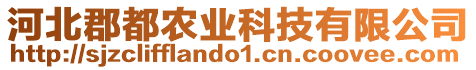 河北郡都农业科技有限公司
http://sjzclifflando1.cn.coovee.com